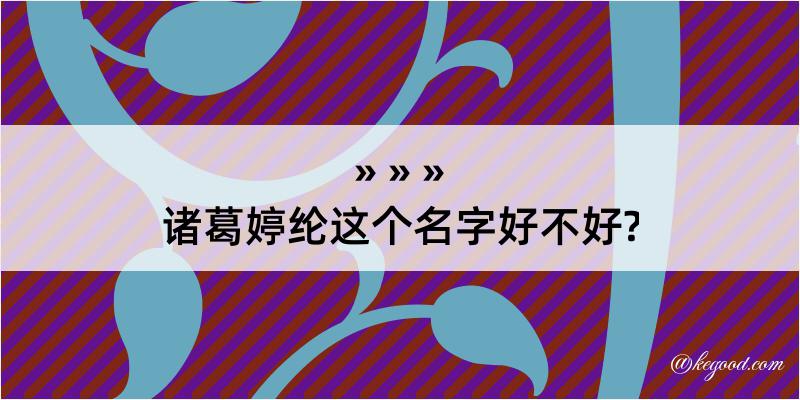 » » »

诸葛婷纶这个名字好不好?

@kegood.com